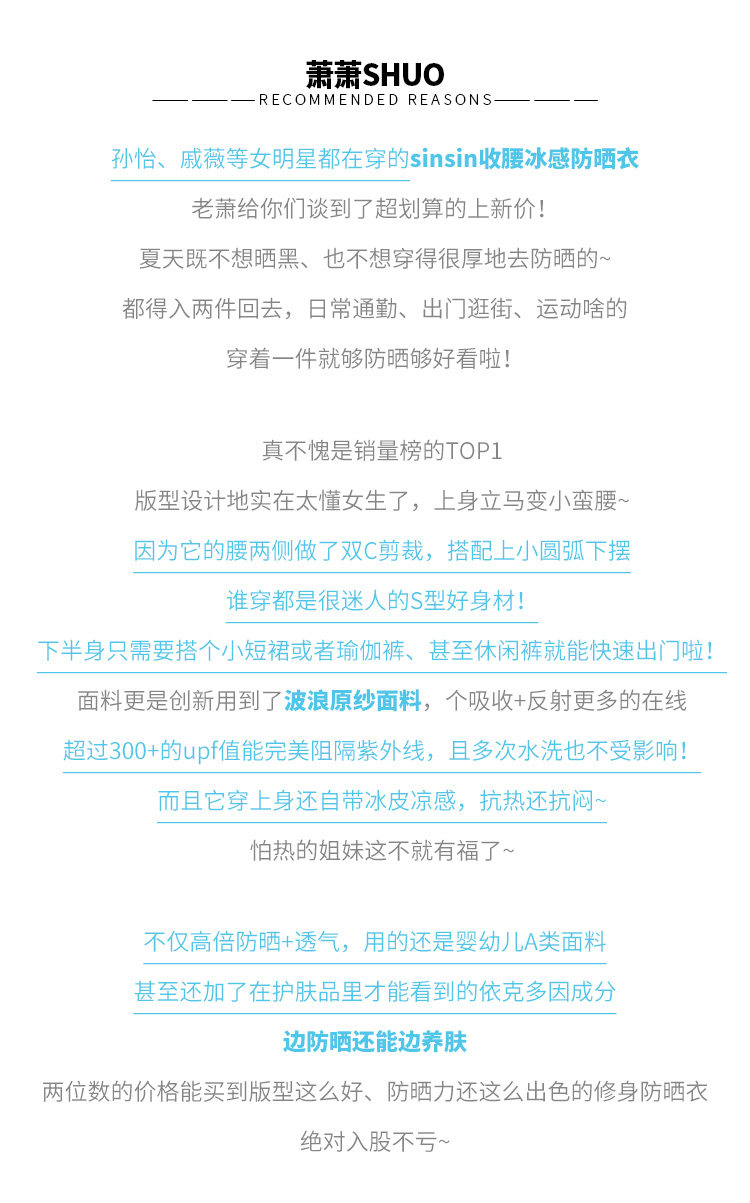 萧萧SHUO

RECOMMENDED REASONS

孙怡、戚薇等女明星都在穿的sinsin收腰冰感防晒衣

老萧给你们谈到了超划算的上新价！

夏天既不想晒黑、也不想穿得很厚地去防晒的~

都得入两件回去，日常通勤、出门逛街、运动啥的

穿着一件就够防晒够好看啦！

真不愧是销量榜的TOP1

版型设计地实在太懂女生了，上身立马变小蛮腰~

因为它的腰两侧做了双C剪裁，搭配上小圆弧下摆

谁穿都是很迷人的S型好身材！

下半身只需要搭个小短裙或者瑜伽裤、甚至休闲裤就能快速出门啦！

面料更是创新用到了波浪原纱面料，个吸收+反射更多的在线

超过300+的upf值能完美阻隔紫外线，且多次水洗也不受影响！

而且它穿上身还自带冰皮凉感，抗热还抗闷~

怕热的姐妹这不就有福了~

不仅高倍防晒+透气，用的还是婴幼儿A类面料

甚至还加了在护肤品里才能看到的依克多因成分

边防晒还能边养肤

两位数的价格能买到版型这么好、防晒力还这么出色的修身防晒衣

绝对入股不亏~